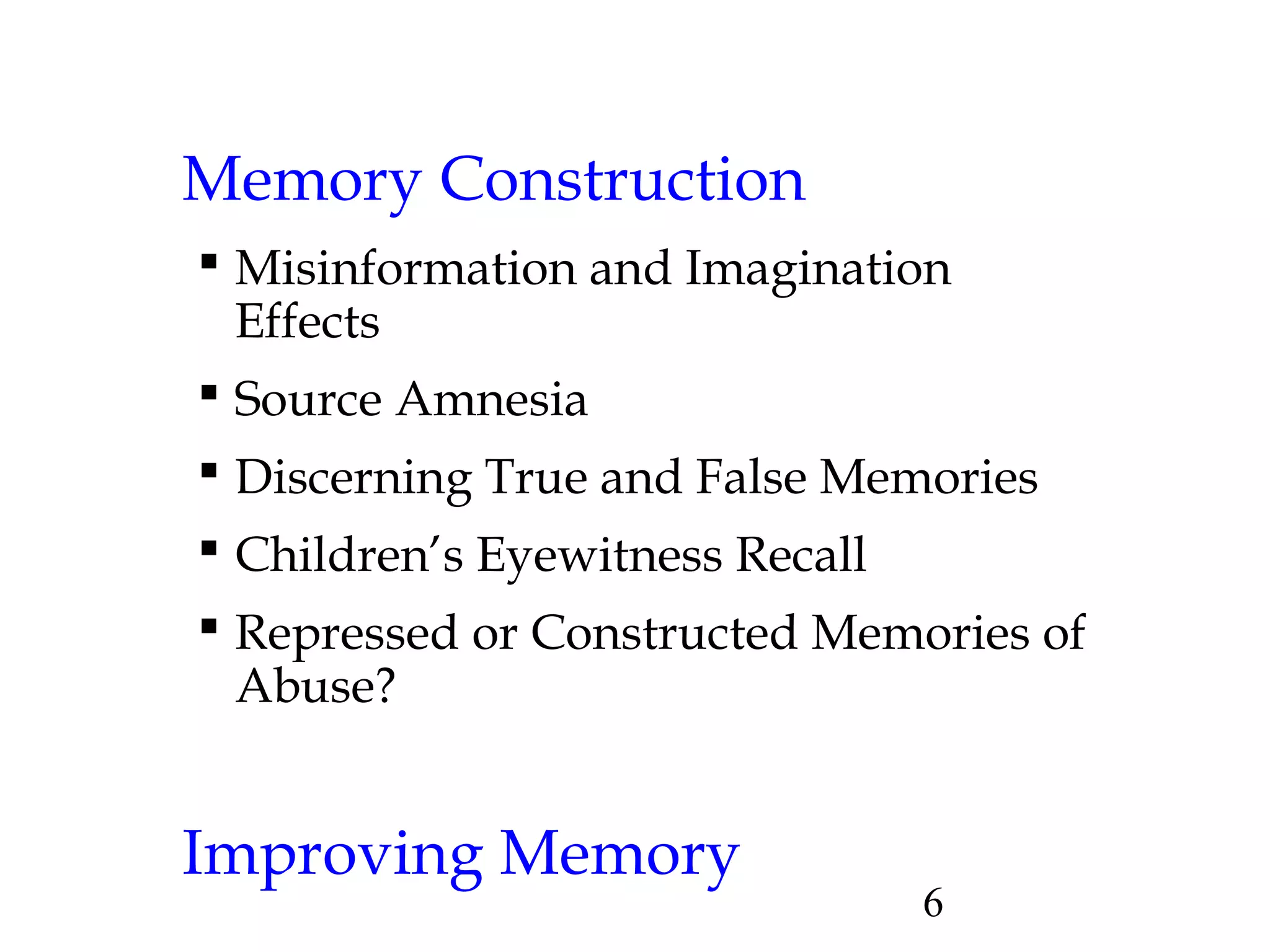 Memory Construction

▪ Misinformation and Imagination Effects

▪ Source Amnesia

▪ Discerning True and False Memories

▪ Children's Eyewitness Recall

▪ Repressed or Constructed Memories of Abuse?

Improving Memory

6